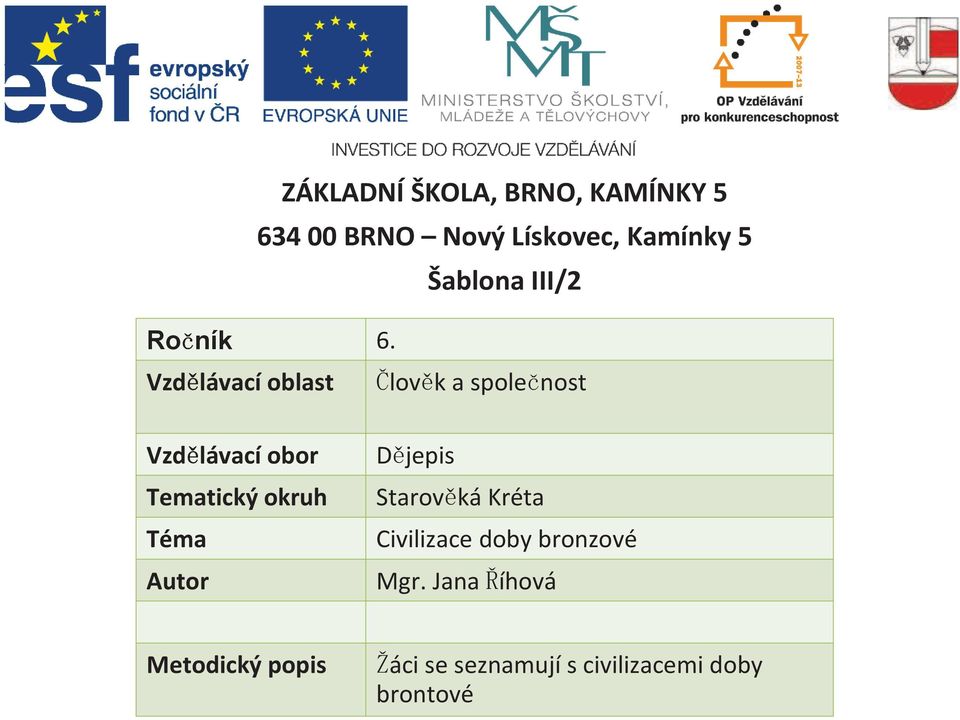 esf evropský sociální fond v ČR

EVROPSKÁ UNIE

MŠMT
MINISTERSTVO ŠKOLSTVÍ, MLÁDEŽE A TĚLOVÝCHOVY

2007-13
OP Vzdělávání pro konkurenceschopnost

INVESTICE DO ROZVOJE VZDĚLÁVÁNÍ

ZÁKLADNÍ ŠKOLA, BRNO, KAMÍNKY 5

634 00 BRNO – Nový Lískovec, Kamínky 5

Šablona III/2

| Ročník | 6. |
|---|---|
| Vzdělávací oblast | Člověk a společnost |
| Vzdělávací obor | Dějepis |
| Tematický okruh | Starověká Kréta |
| Téma | Civilizace doby bronzové |
| Autor | Mgr. Jana Říhová |
| | |
| Metodický popis | Žáci se seznamují s civilizacemi doby brontové |